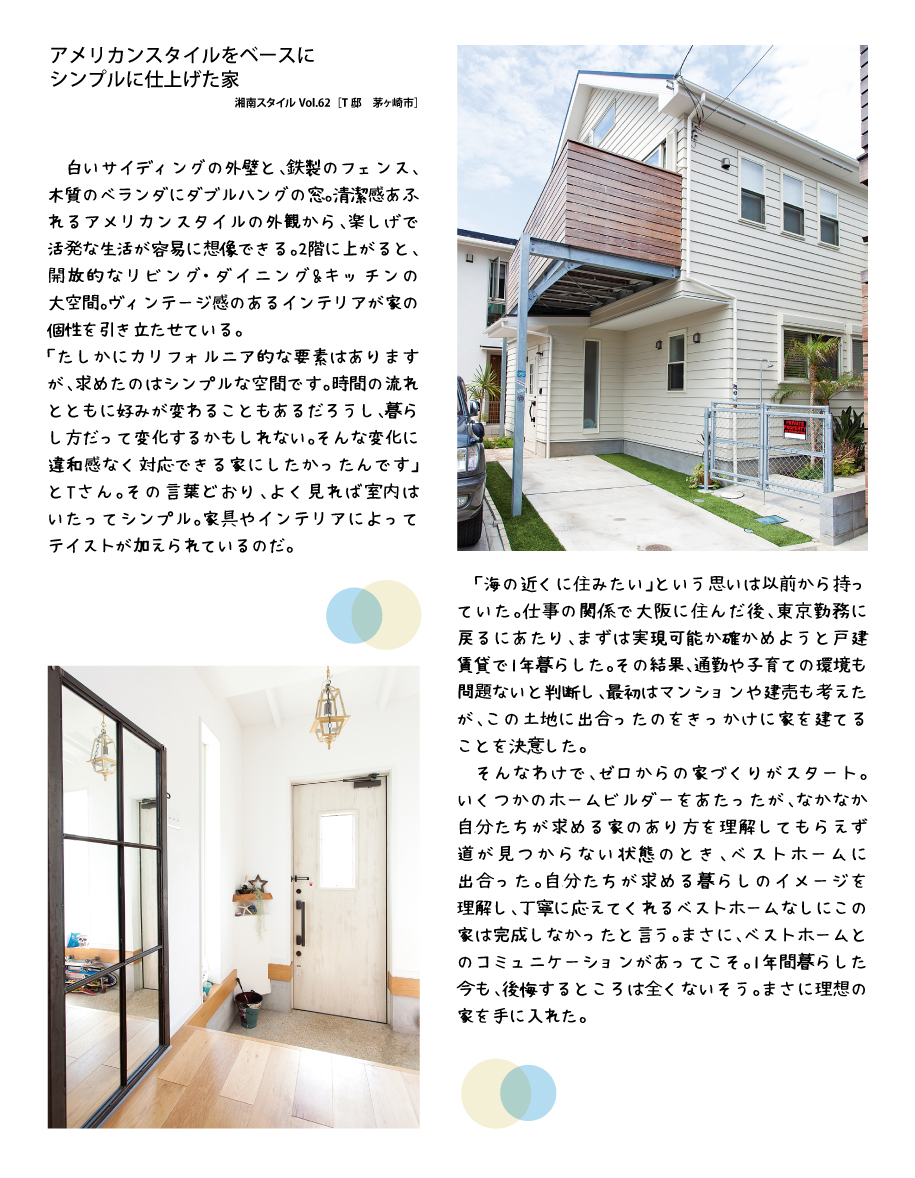 アメリカンスタイルをベースに
シンプルに仕上げた家

湘南スタイル Vol.62［T邸 茅ヶ崎市］

白いサイディングの外壁と、鉄製のフェンス、木質のベランダにダブルハングの窓。清潔感あふれるアメリカンスタイルの外観から、楽しげで活発な生活が容易に想像できる。2階に上がると、開放的なリビング・ダイニング&キッチンの大空間。ヴィンテージ感のあるインテリアが家の個性を引き立たせている。
「たしかにカリフォルニア的な要素はありますが、求めたのはシンプルな空間です。時間の流れとともに好みが変わることもあるだろうし、暮らし方だって変化するかもしれない。そんな変化に違和感なく対応できる家にしたかったんです」とTさん。その言葉どおり、よく見れば室内はいたってシンプル。家具やインテリアによってテイストが加えられているのだ。

「海の近くに住みたい」という思いは以前から持っていた。仕事の関係で大阪に住んだ後、東京勤務に戻るにあたり、まずは実現可能か確かめようと戸建賃貸で1年暮らした。その結果、通勤や子育ての環境も問題ないと判断し、最初はマンションや建売も考えたが、この土地に出合ったのをきっかけに家を建てることを決意した。

そんなわけで、ゼロからの家づくりがスタート。いくつかのホームビルダーをあたったが、なかなか自分たちが求める家のあり方を理解してもらえず道が見つからない状態のとき、ベストホームに出合った。自分たちが求める暮らしのイメージを理解し、丁寧に応えてくれるベストホームなしにこの家は完成しなかったと言う。まさに、ベストホームとのコミュニケーションがあってこそ。1年間暮らした今も、後悔するところは全くないそう。まさに理想の家を手に入れた。